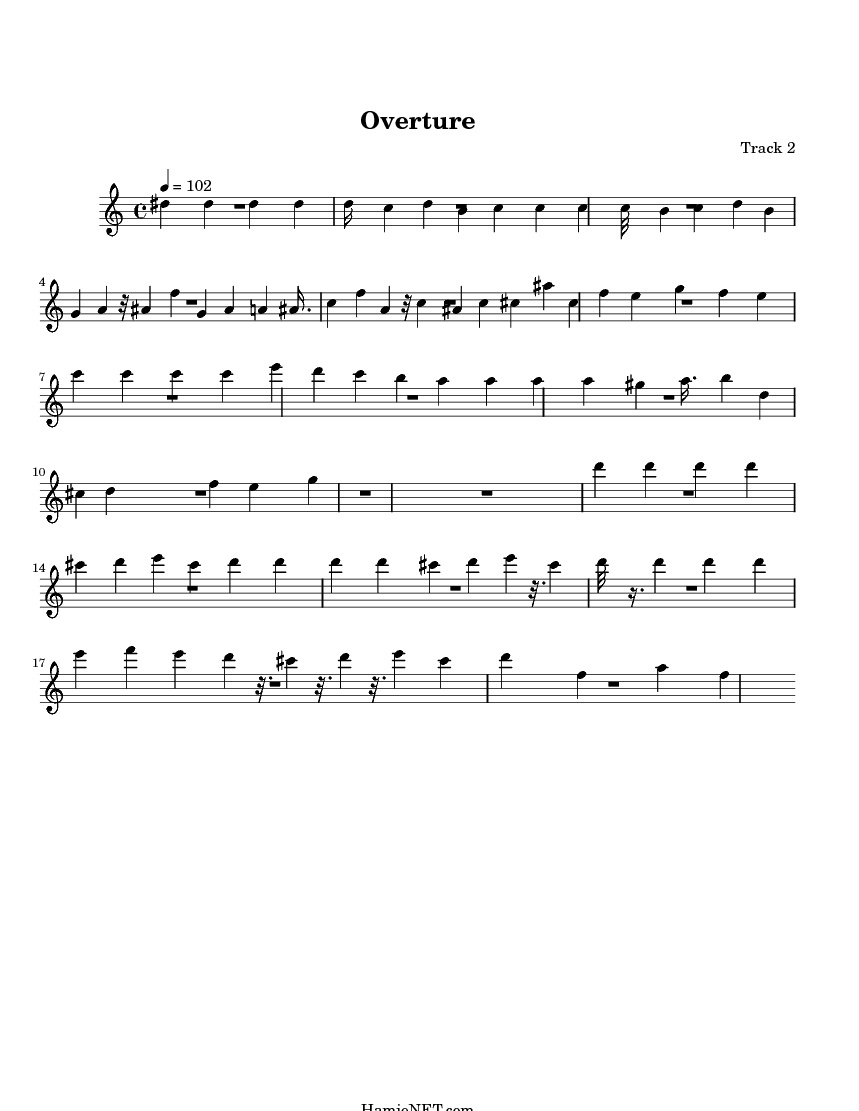 Overture

Track 2

= 102

4

7

10

14

17

HamieNET.com